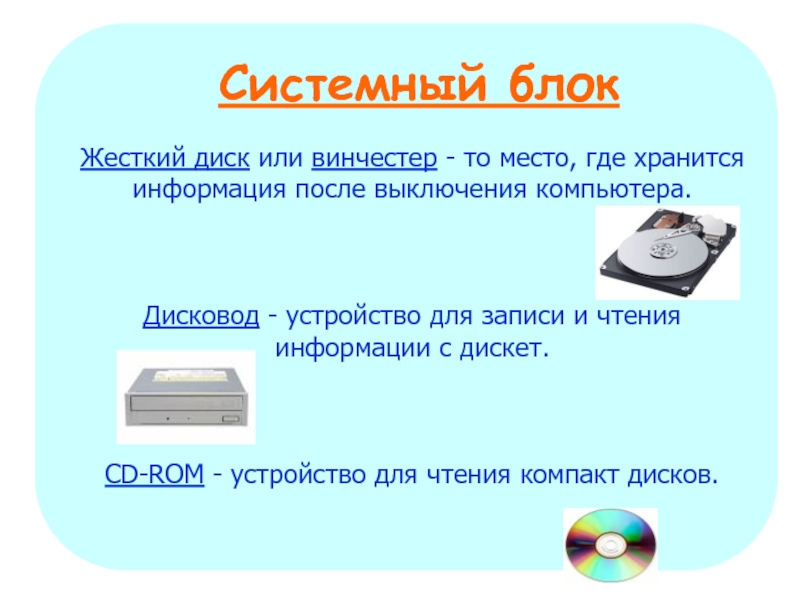 Системный блок

Жесткий диск или винчестер - то место, где хранится информация после выключения компьютера.

Дисковод - устройство для записи и чтения информации с дискет.

CD-ROM - устройство для чтения компакт дисков.